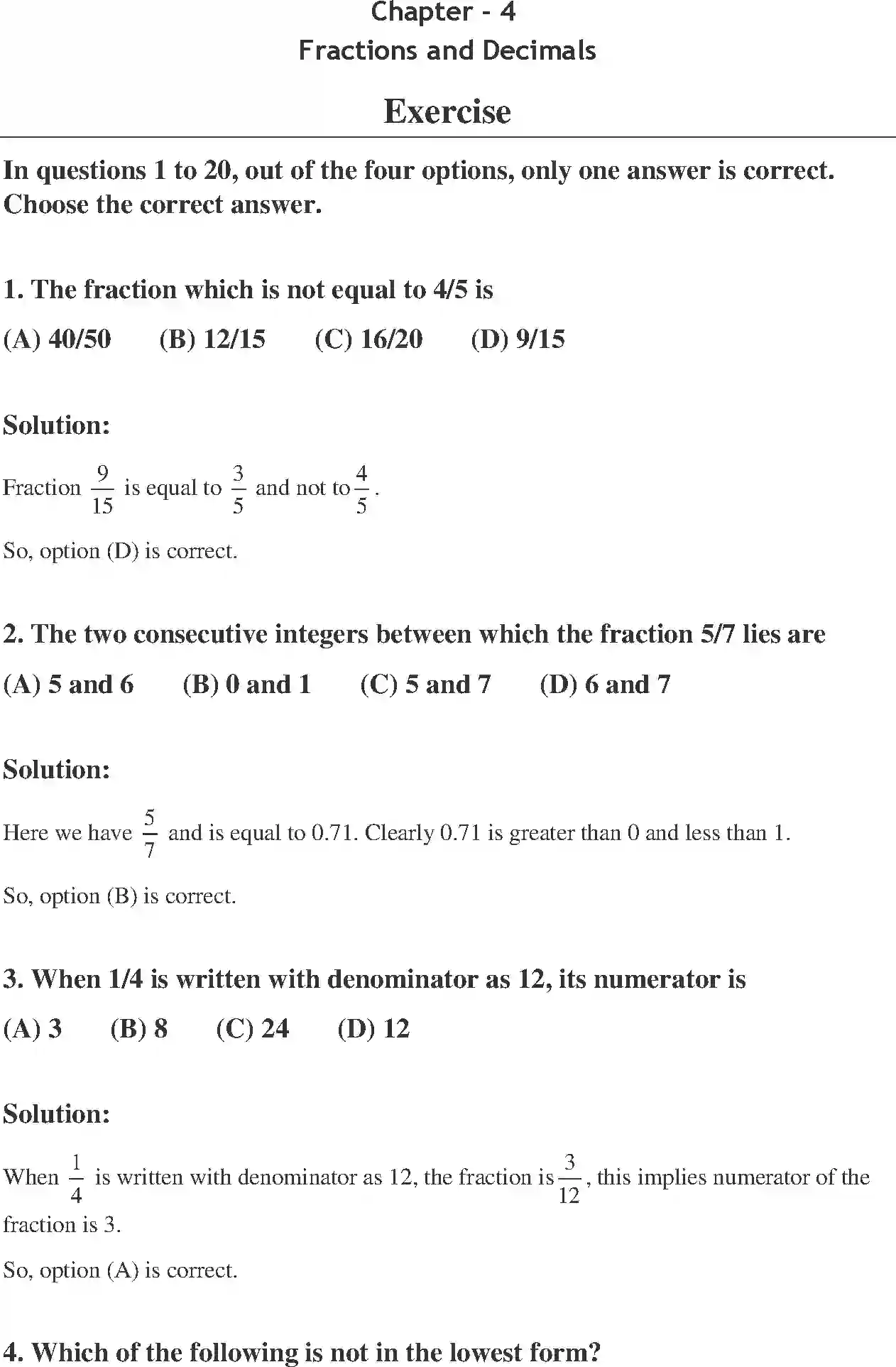 Chapter - 4
Fractions and Decimals

Exercise

In questions 1 to 20, out of the four options, only one answer is correct. Choose the correct answer.

1. The fraction which is not equal to 4/5 is

(A) 40/50 (B) 12/15 (C) 16/20 (D) 9/15

Solution:

Fraction $\frac{9}{15}$ is equal to $\frac{3}{5}$ and not to $\frac{4}{5}$.

So, option (D) is correct.

2. The two consecutive integers between which the fraction 5/7 lies are

(A) 5 and 6 (B) 0 and 1 (C) 5 and 7 (D) 6 and 7

Solution:

Here we have $\frac{5}{7}$ and is equal to 0.71. Clearly 0.71 is greater than 0 and less than 1.

So, option (B) is correct.

3. When 1/4 is written with denominator as 12, its numerator is

(A) 3 (B) 8 (C) 24 (D) 12

Solution:

When $\frac{1}{4}$ is written with denominator as 12, the fraction is $\frac{3}{12}$, this implies numerator of the fraction is 3.

So, option (A) is correct.

4. Which of the following is not in the lowest form?